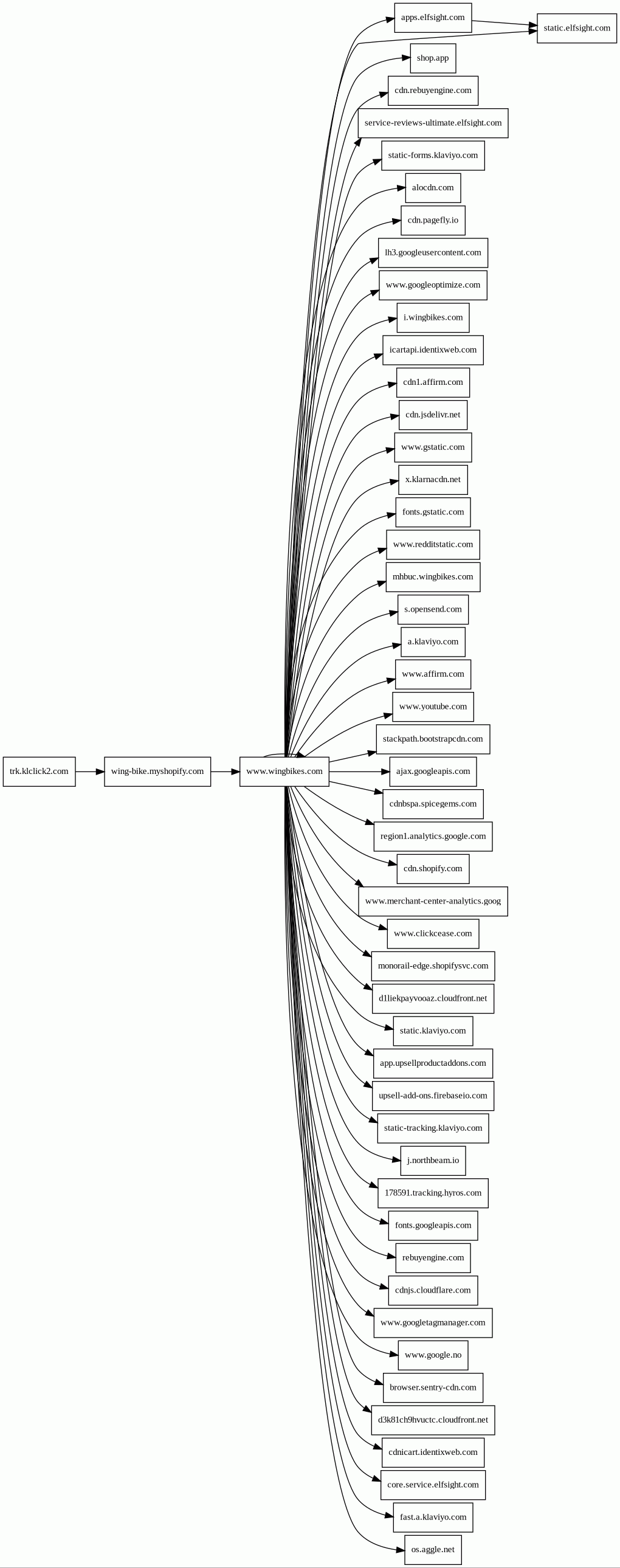 trk.klclick2.com
wing-bike.myshopify.com
www.wingbikes.com
apps.elfsight.com
static.elfsight.com
shop.app
cdn.rebuyengine.com
service-reviews-ultimate.elfsight.com
static-forms.klaviyo.com
alocdn.com
cdn.pagefly.io
lh3.googleusercontent.com
www.googleoptimize.com
i.wingbikes.com
icartapi.identixweb.com
cdn1.affirm.com
cdn.jsdelivr.net
www.gstatic.com
x.klarnacdn.net
fonts.gstatic.com
www.redditstatic.com
mhbuc.wingbikes.com
s.opensend.com
a.klaviyo.com
www.affirm.com
www.youtube.com
stackpath.bootstrapcdn.com
ajax.googleapis.com
cdnbspa.spicegems.com
region1.analytics.google.com
cdn.shopify.com
www.merchant-center-analytics.goog
www.clickcease.com
monorail-edge.shopifysvc.com
d1liekpayvooaz.cloudfront.net
static.klaviyo.com
app.upsellproductaddons.com
upsell-add-ons.firebaseio.com
static-tracking.klaviyo.com
j.northbeam.io
178591.tracking.hyros.com
fonts.googleapis.com
rebuyengine.com
cdnjs.cloudflare.com
www.googletagmanager.com
www.google.no
browser.sentry-cdn.com
d3k81ch9hvuctc.cloudfront.net
cdnicart.identixweb.com
core.service.elfsight.com
fast.a.klaviyo.com
os.aggle.net